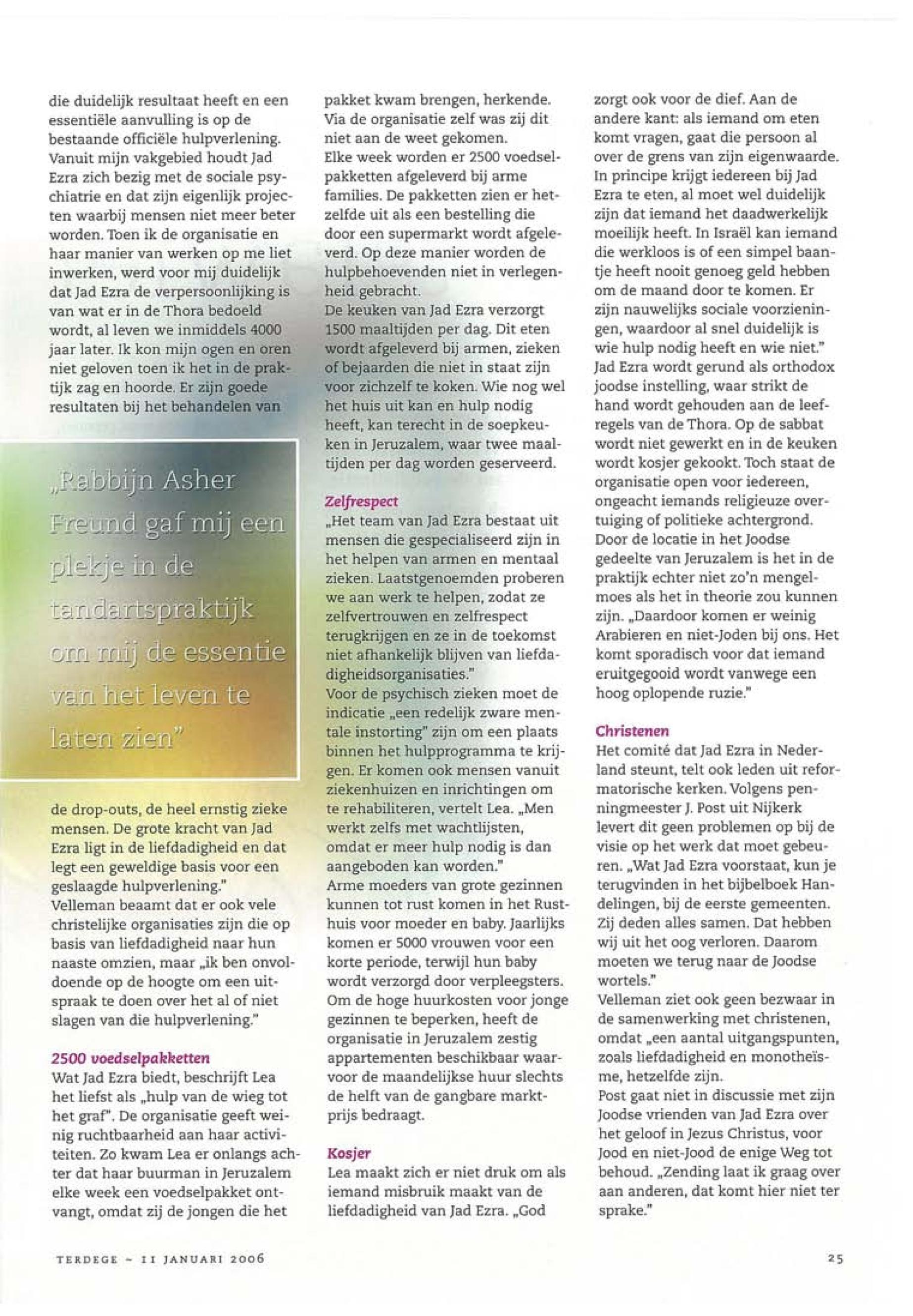 die duidelijk resultaat heeft en een essentiële aanvulling is op de bestaande officiële hulpverlening. Vanuit mijn vakgebied houdt Jad Ezra zich bezig met de sociale psychiatrie en dat zijn eigenlijk projecten waarbij mensen niet meer beter worden. Toen ik de organisatie en haar manier van werken op me liet inwerken, werd voor mij duidelijk dat Jad Ezra de verpersoonlijking is van wat er in de Thora bedoeld wordt, al leven we inmiddels 4000 jaar later. Ik kon mijn ogen en oren niet geloven toen ik het in de praktijk zag en hoorde. Er zijn goede resultaten bij het behandelen van

„Rabbijn Asher Freund gaf mij een plekje in de tandartspraktijk om mij de essentie van het leven te laten zien"

de drop-outs, de heel ernstig zieke mensen. De grote kracht van Jad Ezra ligt in de liefdadigheid en dat legt een geweldige basis voor een geslaagde hulpverlening."
Velleman beaamt dat er ook vele christelijke organisaties zijn die op basis van liefdadigheid naar hun naaste omzien, maar „ik ben onvoldoende op de hoogte om een uitspraak te doen over het al of niet slagen van die hulpverlening."

2500 voedselpakketten
Wat Jad Ezra biedt, beschrijft Lea het liefst als „hulp van de wieg tot het graf". De organisatie geeft weinig ruchtbaarheid aan haar activiteiten. Zo kwam Lea er onlangs achter dat haar buurman in Jeruzalem elke week een voedselpakket ontvangt, omdat zij de jongen die het pakket kwam brengen, herkende. Via de organisatie zelf was zij dit niet aan de weet gekomen.
Elke week worden er 2500 voedselpakketten afgeleverd bij arme families. De pakketten zien er hetzelfde uit als een bestelling die door een supermarkt wordt afgeleverd. Op deze manier worden de hulpbehoevenden niet in verlegenheid gebracht.
De keuken van Jad Ezra verzorgt 1500 maaltijden per dag. Dit eten wordt afgeleverd bij armen, zieken of bejaarden die niet in staat zijn voor zichzelf te koken. Wie nog wel het huis uit kan en hulp nodig heeft, kan terecht in de soepkeuken in Jeruzalem, waar twee maaltijden per dag worden geserveerd.

Zelfrespect
„Het team van Jad Ezra bestaat uit mensen die gespecialiseerd zijn in het helpen van armen en mentaal zieken. Laatstgenoemden proberen we aan werk te helpen, zodat ze zelfvertrouwen en zelfrespect terugkrijgen en ze in de toekomst niet afhankelijk blijven van liefdadigheidsorganisaties."
Voor de psychisch zieken moet de indicatie „een redelijk zware mentale instorting" zijn om een plaats binnen het hulpprogramma te krijgen. Er komen ook mensen vanuit ziekenhuizen en inrichtingen om te rehabiliteren, vertelt Lea. „Men werkt zelfs met wachtlijsten, omdat er meer hulp nodig is dan aangeboden kan worden."
Arme moeders van grote gezinnen kunnen tot rust komen in het Rusthuis voor moeder en baby. Jaarlijks komen er 5000 vrouwen voor een korte periode, terwijl hun baby wordt verzorgd door verpleegsters. Om de hoge huurkosten voor jonge gezinnen te beperken, heeft de organisatie in Jeruzalem zestig appartementen beschikbaar waarvoor de maandelijkse huur slechts de helft van de gangbare marktprijs bedraagt.

Kosjer
Lea maakt zich er niet druk om als iemand misbruik maakt van de liefdadigheid van Jad Ezra. „God zorgt ook voor de dief. Aan de andere kant: als iemand om eten komt vragen, gaat die persoon al over de grens van zijn eigenwaarde. In principe krijgt iedereen bij Jad Ezra te eten, al moet wel duidelijk zijn dat iemand het daadwerkelijk moeilijk heeft. In Israël kan iemand die werkloos is of een simpel baantje heeft nooit genoeg geld hebben om de maand door te komen. Er zijn nauwelijks sociale voorzieningen, waardoor al snel duidelijk is wie hulp nodig heeft en wie niet."
Jad Ezra wordt gerund als orthodox joodse instelling, waar strikt de hand wordt gehouden aan de leefregels van de Thora. Op de sabbat wordt niet gewerkt en in de keuken wordt kosjer gekookt. Toch staat de organisatie open voor iedereen, ongeacht iemands religieuze overtuiging of politieke achtergrond. Door de locatie in het Joodse gedeelte van Jeruzalem is het in de praktijk echter niet zo'n mengelmoes als het in theorie zou kunnen zijn. „Daardoor komen er weinig Arabieren en niet-Joden bij ons. Het komt sporadisch voor dat iemand eruitgegooid wordt vanwege een hoog oplopende ruzie."

Christenen
Het comité dat Jad Ezra in Nederland steunt, telt ook leden uit reformatorische kerken. Volgens penningmeester J. Post uit Nijkerk levert dit geen problemen op bij de visie op het werk dat moet gebeuren. „Wat Jad Ezra voorstaat, kun je terugvinden in het bijbelboek Handelingen, bij de eerste gemeenten. Zij deden alles samen. Dat hebben wij uit het oog verloren. Daarom moeten we terug naar de Joodse wortels."
Velleman ziet ook geen bezwaar in de samenwerking met christenen, omdat „een aantal uitgangspunten, zoals liefdadigheid en monotheïsme, hetzelfde zijn.
Post gaat niet in discussie met zijn Joodse vrienden van Jad Ezra over het geloof in Jezus Christus, voor Jood en niet-Jood de enige Weg tot behoud. „Zending laat ik graag over aan anderen, dat komt hier niet ter sprake."

TERDEGE - 11 JANUARI 2006

25